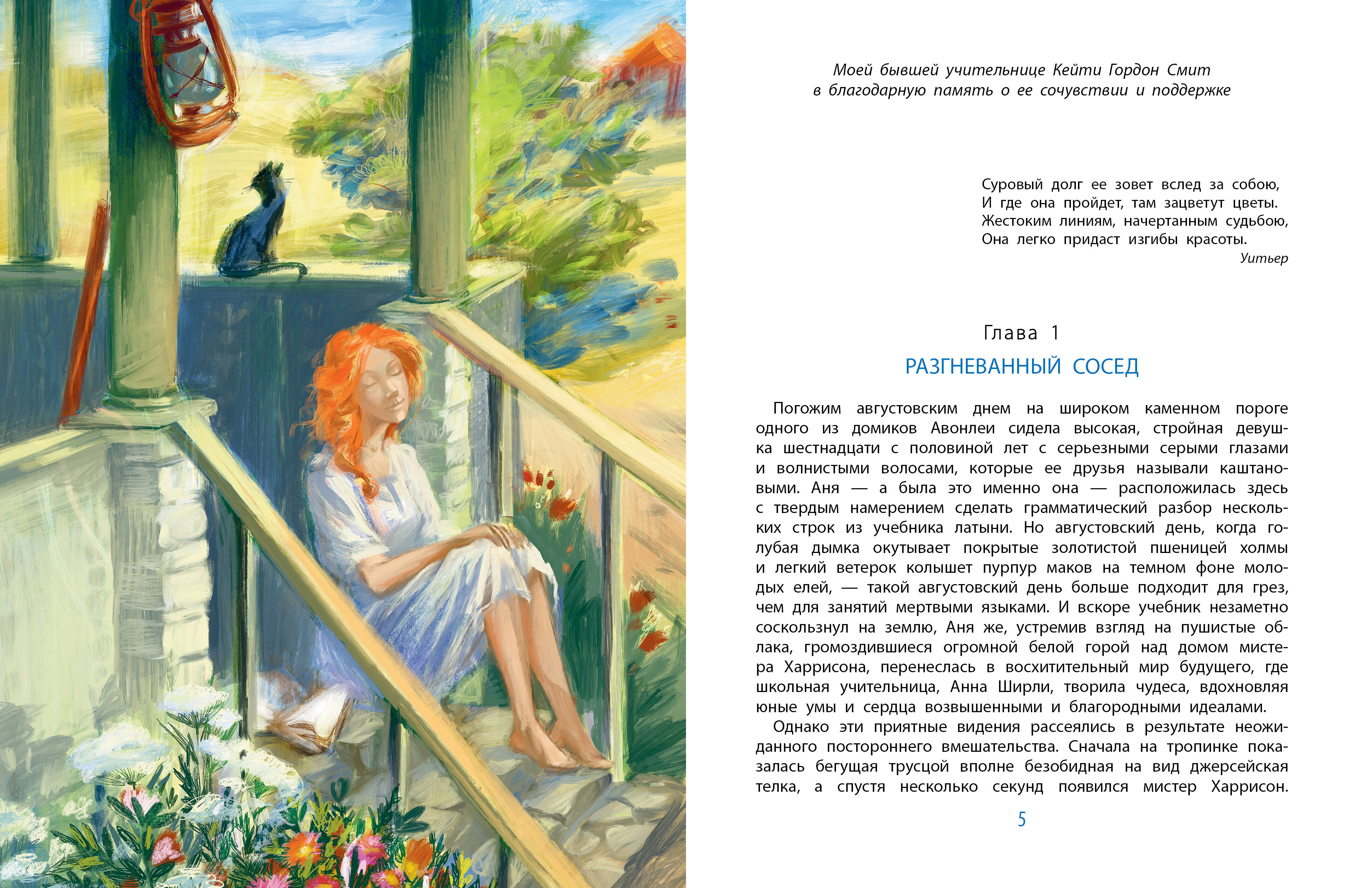 Моей бывшей учительнице Кейти Гордон Смит
в благодарную память о ее сочувствии и поддержке

Суровый долг ее зовет вслед за собою,
И где она пройдет, там зацветут цветы.
Жестоким линиям, начертанным судьбою,
Она легко придаст изгибы красоты.

Уитьер

Глава 1

РАЗГНЕВАННЫЙ СОСЕД

Погожим августовским днем на широком каменном пороге одного из домиков Авонлеи сидела высокая, стройная девушка шестнадцати с половиной лет с серьезными серыми глазами и волнистыми волосами, которые ее друзья называли каштановыми. Аня — а была это именно она — расположилась здесь с твердым намерением сделать грамматический разбор нескольких строк из учебника латыни. Но августовский день, когда голубая дымка окутывает покрытые золотистой пшеницей холмы и легкий ветерок колышет пурпур маков на темном фоне молодых елей, — такой августовский день больше подходит для грез, чем для занятий мертвыми языками. И вскоре учебник незаметно соскользнул на землю, Аня же, устремив взгляд на пушистые облака, громоздившиеся огромной белой горой над домом мистера Харрисона, перенеслась в восхитительный мир будущего, где школьная учительница, Анна Ширли, творила чудеса, вдохновляя юные умы и сердца возвышенными и благородными идеалами.

Однако эти приятные видения рассеялись в результате неожиданного постороннего вмешательства. Сначала на тропинке показалась бегущая трусцой вполне безобидная на вид джерсейская телка, а спустя несколько секунд появился мистер Харрисон.

5